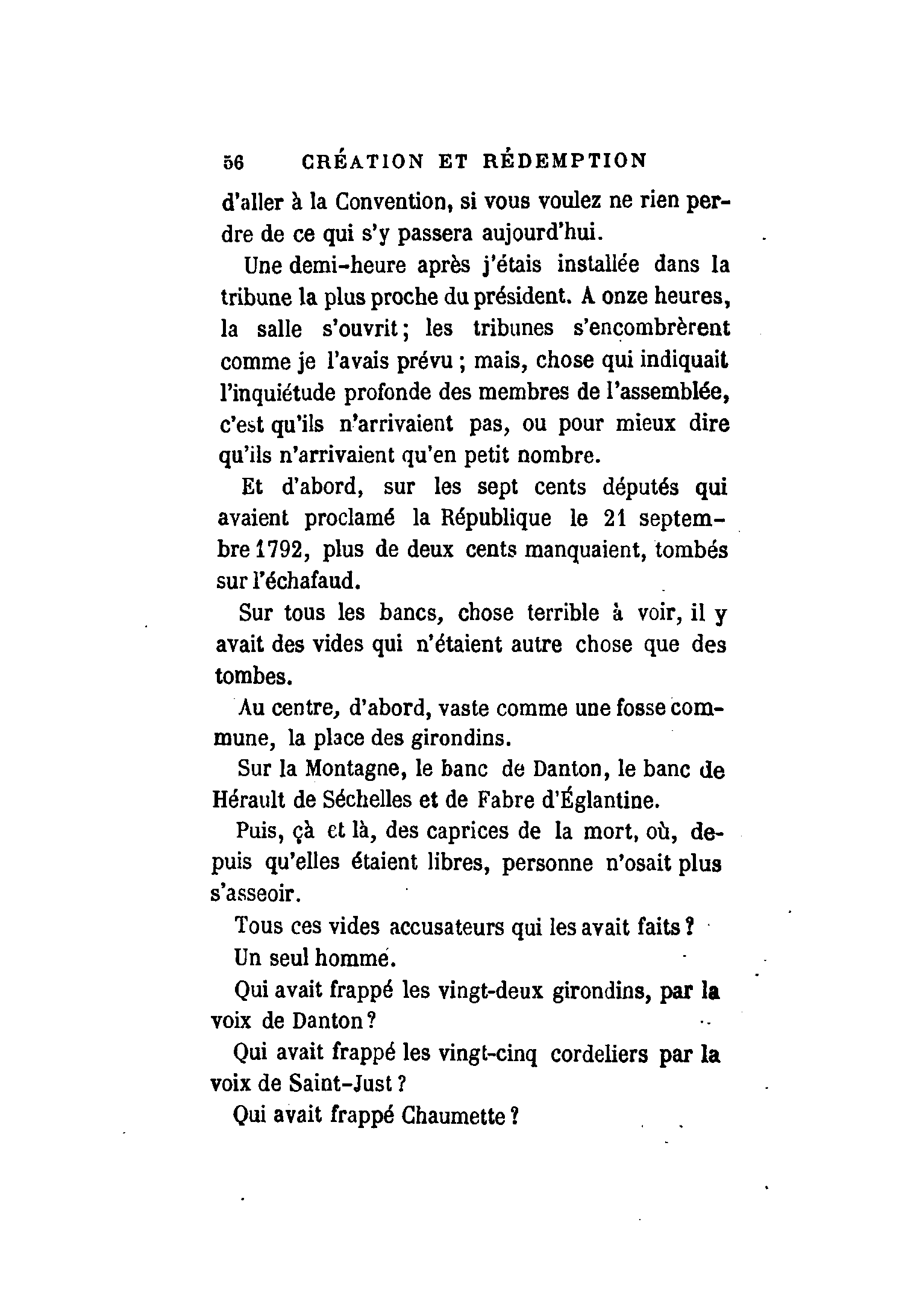 56 CRÉATION ET RÉDEMPTION

d'aller à la Convention, si vous voulez ne rien perdre de ce qui s'y passera aujourd'hui.

Une demi-heure après j'étais installée dans la tribune la plus proche du président. A onze heures, la salle s'ouvrit; les tribunes s'encombrèrent comme je l'avais prévu ; mais, chose qui indiquait l'inquiétude profonde des membres de l'assemblée, c'est qu'ils n'arrivaient pas, ou pour mieux dire qu'ils n'arrivaient qu'en petit nombre.

Et d'abord, sur les sept cents députés qui avaient proclamé la République le 21 septembre 1792, plus de deux cents manquaient, tombés sur l'échafaud.

Sur tous les bancs, chose terrible à voir, il y avait des vides qui n'étaient autre chose que des tombes.

Au centre, d'abord, vaste comme une fosse commune, la place des girondins.

Sur la Montagne, le banc de Danton, le banc de Hérault de Séchelles et de Fabre d'Églantine.

Puis, çà et là, des caprices de la mort, où, depuis qu'elles étaient libres, personne n'osait plus s'asseoir.

Tous ces vides accusateurs qui les avait faits ?

Un seul homme.

Qui avait frappé les vingt-deux girondins, par la voix de Danton ?

Qui avait frappé les vingt-cinq cordeliers par la voix de Saint-Just ?

Qui avait frappé Chaumette ?